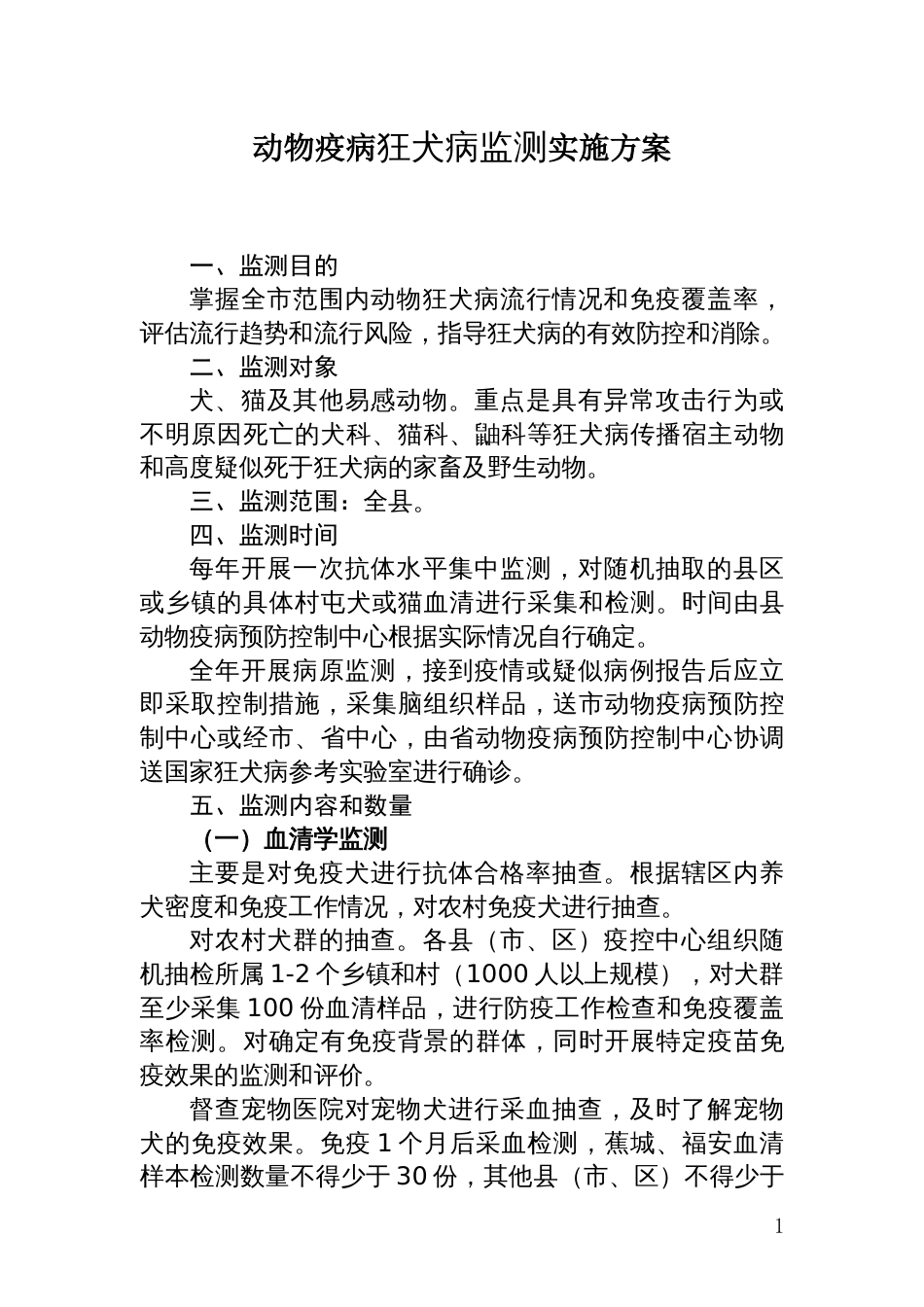 动物疫病狂犬病监测实施方案

一、监测目的

掌握全市范围内动物狂犬病流行情况和免疫覆盖率，评估流行趋势和流行风险，指导狂犬病的有效防控和消除。

二、监测对象

犬、猫及其他易感动物。重点是具有异常攻击行为或不明原因死亡的犬科、猫科、鼬科等狂犬病传播宿主动物和高度疑似死于狂犬病的家畜及野生动物。

三、监测范围：全县。

四、监测时间

每年开展一次抗体水平集中监测，对随机抽取的县区或乡镇的具体村屯犬或猫血清进行采集和检测。时间由县动物疫病预防控制中心根据实际情况自行确定。

全年开展病原监测，接到疫情或疑似病例报告后应立即采取控制措施，采集脑组织样品，送市动物疫病预防控制中心或经市、省中心，由省动物疫病预防控制中心协调送国家狂犬病参考实验室进行确诊。

五、监测内容和数量

（一）血清学监测

主要是对免疫犬进行抗体合格率抽查。根据辖区内养犬密度和免疫工作情况，对农村免疫犬进行抽查。

对农村犬群的抽查。各县（市、区）疫控中心组织随机抽检所属 1-2 个乡镇和村（1000 人以上规模），对犬群至少采集 100 份血清样品，进行防疫工作检查和免疫覆盖率检测。对确定有免疫背景的群体，同时开展特定疫苗免疫效果的监测和评价。

督查宠物医院对宠物犬进行采血抽查，及时了解宠物犬的免疫效果。免疫 1 个月后采血检测，蕉城、福安血清样本检测数量不得少于 30 份，其他县（市、区）不得少于

1